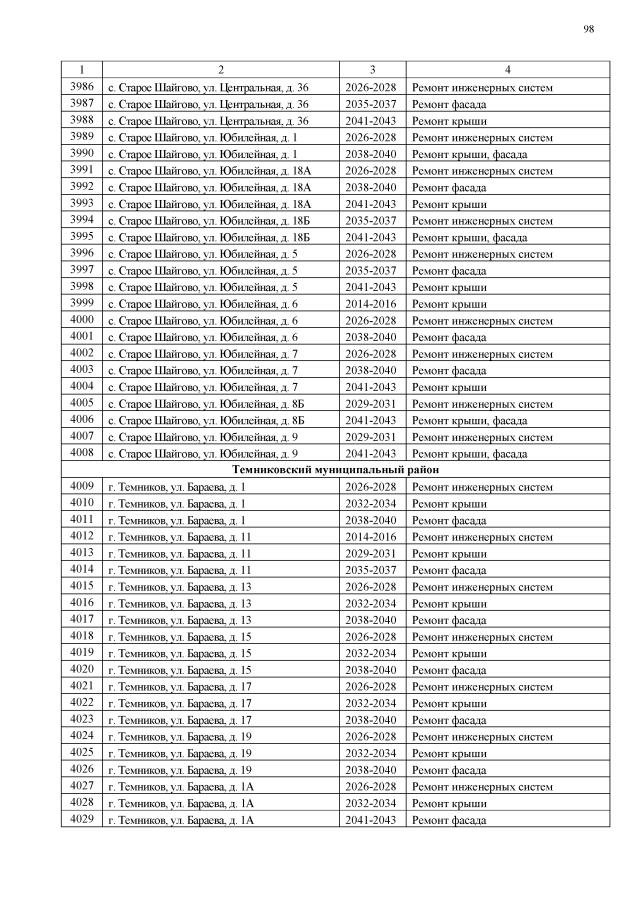 98

| 1 | 2 | 3 | 4 |
|---|---|---|---|
| 3986 | с. Старое Шайгово, ул. Центральная, д. 36 | 2026-2028 | Ремонт инженерных систем |
| 3987 | с. Старое Шайгово, ул. Центральная, д. 36 | 2035-2037 | Ремонт фасада |
| 3988 | с. Старое Шайгово, ул. Центральная, д. 36 | 2041-2043 | Ремонт крыши |
| 3989 | с. Старое Шайгово, ул. Юбилейная, д. 1 | 2026-2028 | Ремонт инженерных систем |
| 3990 | с. Старое Шайгово, ул. Юбилейная, д. 1 | 2038-2040 | Ремонт крыши, фасада |
| 3991 | с. Старое Шайгово, ул. Юбилейная, д. 18А | 2026-2028 | Ремонт инженерных систем |
| 3992 | с. Старое Шайгово, ул. Юбилейная, д. 18А | 2038-2040 | Ремонт фасада |
| 3993 | с. Старое Шайгово, ул. Юбилейная, д. 18А | 2041-2043 | Ремонт крыши |
| 3994 | с. Старое Шайгово, ул. Юбилейная, д. 18Б | 2035-2037 | Ремонт инженерных систем |
| 3995 | с. Старое Шайгово, ул. Юбилейная, д. 18Б | 2041-2043 | Ремонт крыши, фасада |
| 3996 | с. Старое Шайгово, ул. Юбилейная, д. 5 | 2026-2028 | Ремонт инженерных систем |
| 3997 | с. Старое Шайгово, ул. Юбилейная, д. 5 | 2035-2037 | Ремонт фасада |
| 3998 | с. Старое Шайгово, ул. Юбилейная, д. 5 | 2041-2043 | Ремонт крыши |
| 3999 | с. Старое Шайгово, ул. Юбилейная, д. 6 | 2014-2016 | Ремонт крыши |
| 4000 | с. Старое Шайгово, ул. Юбилейная, д. 6 | 2026-2028 | Ремонт инженерных систем |
| 4001 | с. Старое Шайгово, ул. Юбилейная, д. 6 | 2038-2040 | Ремонт фасада |
| 4002 | с. Старое Шайгово, ул. Юбилейная, д. 7 | 2026-2028 | Ремонт инженерных систем |
| 4003 | с. Старое Шайгово, ул. Юбилейная, д. 7 | 2038-2040 | Ремонт фасада |
| 4004 | с. Старое Шайгово, ул. Юбилейная, д. 7 | 2041-2043 | Ремонт крыши |
| 4005 | с. Старое Шайгово, ул. Юбилейная, д. 8Б | 2029-2031 | Ремонт инженерных систем |
| 4006 | с. Старое Шайгово, ул. Юбилейная, д. 8Б | 2041-2043 | Ремонт крыши, фасада |
| 4007 | с. Старое Шайгово, ул. Юбилейная, д. 9 | 2029-2031 | Ремонт инженерных систем |
| 4008 | с. Старое Шайгово, ул. Юбилейная, д. 9 | 2041-2043 | Ремонт крыши, фасада |
| Темниковский муниципальный район | | | |
| 4009 | г. Темников, ул. Бараева, д. 1 | 2026-2028 | Ремонт инженерных систем |
| 4010 | г. Темников, ул. Бараева, д. 1 | 2032-2034 | Ремонт крыши |
| 4011 | г. Темников, ул. Бараева, д. 1 | 2038-2040 | Ремонт фасада |
| 4012 | г. Темников, ул. Бараева, д. 11 | 2014-2016 | Ремонт инженерных систем |
| 4013 | г. Темников, ул. Бараева, д. 11 | 2029-2031 | Ремонт крыши |
| 4014 | г. Темников, ул. Бараева, д. 11 | 2035-2037 | Ремонт фасада |
| 4015 | г. Темников, ул. Бараева, д. 13 | 2026-2028 | Ремонт инженерных систем |
| 4016 | г. Темников, ул. Бараева, д. 13 | 2032-2034 | Ремонт крыши |
| 4017 | г. Темников, ул. Бараева, д. 13 | 2038-2040 | Ремонт фасада |
| 4018 | г. Темников, ул. Бараева, д. 15 | 2026-2028 | Ремонт инженерных систем |
| 4019 | г. Темников, ул. Бараева, д. 15 | 2032-2034 | Ремонт крыши |
| 4020 | г. Темников, ул. Бараева, д. 15 | 2038-2040 | Ремонт фасада |
| 4021 | г. Темников, ул. Бараева, д. 17 | 2026-2028 | Ремонт инженерных систем |
| 4022 | г. Темников, ул. Бараева, д. 17 | 2032-2034 | Ремонт крыши |
| 4023 | г. Темников, ул. Бараева, д. 17 | 2038-2040 | Ремонт фасада |
| 4024 | г. Темников, ул. Бараева, д. 19 | 2026-2028 | Ремонт инженерных систем |
| 4025 | г. Темников, ул. Бараева, д. 19 | 2032-2034 | Ремонт крыши |
| 4026 | г. Темников, ул. Бараева, д. 19 | 2038-2040 | Ремонт фасада |
| 4027 | г. Темников, ул. Бараева, д. 1А | 2026-2028 | Ремонт инженерных систем |
| 4028 | г. Темников, ул. Бараева, д. 1А | 2032-2034 | Ремонт крыши |
| 4029 | г. Темников, ул. Бараева, д. 1А | 2041-2043 | Ремонт фасада |